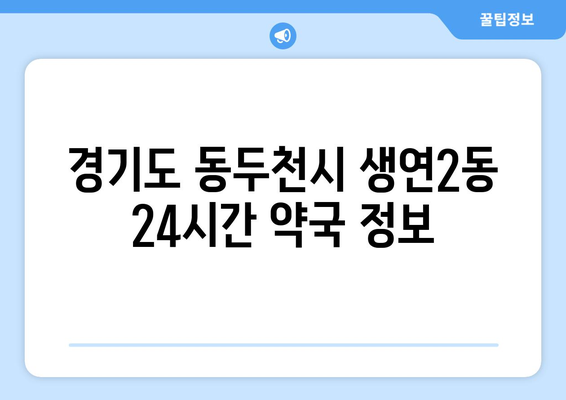 꿀팁정보

경기도 동두천시 생연2동 24시간 약국 정보